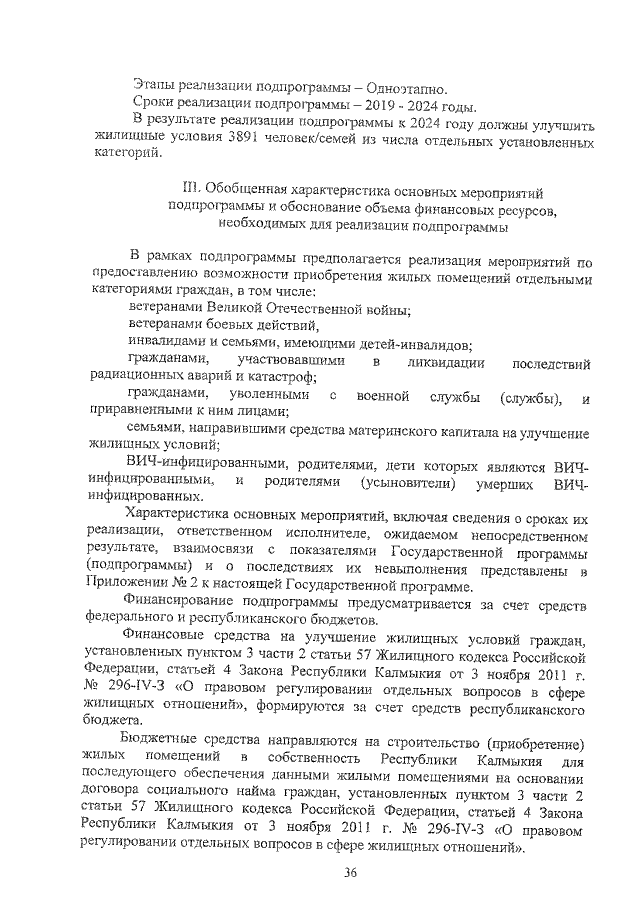 Этапы реализации подпрограммы – Одноэтапно.
Сроки реализации подпрограммы – 2019 - 2024 годы.
В результате реализации подпрограммы к 2024 году должны улучшить жилищные условия 3891 человек/семей из числа отдельных установленных категорий.

III. Обобщенная характеристика основных мероприятий подпрограммы и обоснование объема финансовых ресурсов, необходимых для реализации подпрограммы

В рамках подпрограммы предполагается реализация мероприятий по предоставлению возможности приобретения жилых помещений отдельными категориями граждан, в том числе:
ветеранами Великой Отечественной войны;
ветеранами боевых действий,
инвалидами и семьями, имеющими детей-инвалидов;
гражданами, участвовавшими в ликвидации последствий радиационных аварий и катастроф;
гражданами, уволенными с военной службы (службы), и приравненными к ним лицами;
семьями, направившими средства материнского капитала на улучшение жилищных условий;
ВИЧ-инфицированными, родителями, дети которых являются ВИЧ-инфицированными, и родителями (усыновители) умерших ВИЧ-инфицированных.

Характеристика основных мероприятий, включая сведения о сроках их реализации, ответственном исполнителе, ожидаемом непосредственном результате, взаимосвязи с показателями Государственной программы (подпрограммы) и о последствиях их невыполнения представлены в Приложении № 2 к настоящей Государственной программе.

Финансирование подпрограммы предусматривается за счет средств федерального и республиканского бюджетов.

Финансовые средства на улучшение жилищных условий граждан, установленных пунктом 3 части 2 статьи 57 Жилищного кодекса Российской Федерации, статьей 4 Закона Республики Калмыкия от 3 ноября 2011 г. № 296-IV-З «О правовом регулировании отдельных вопросов в сфере жилищных отношений», формируются за счет средств республиканского бюджета.

Бюджетные средства направляются на строительство (приобретение) жилых помещений в собственность Республики Калмыкия для последующего обеспечения данными жилыми помещениями на основании договора социального найма граждан, установленных пунктом 3 части 2 статьи 57 Жилищного кодекса Российской Федерации, статьей 4 Закона Республики Калмыкия от 3 ноября 2011 г. № 296-IV-З «О правовом регулировании отдельных вопросов в сфере жилищных отношений».

36